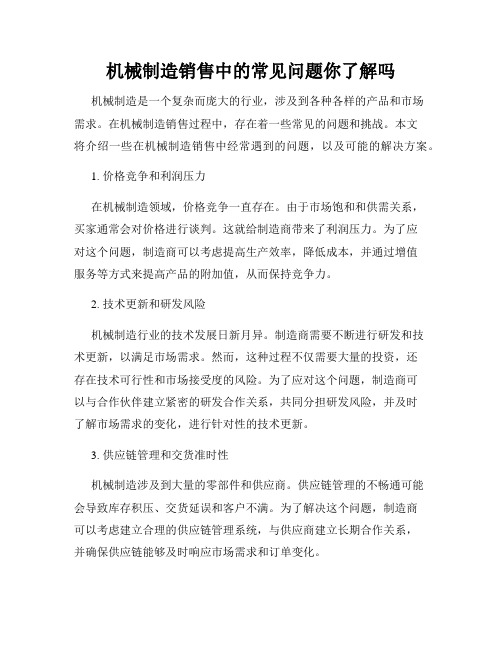 机械制造销售中的常见问题你了解吗

机械制造是一个复杂而庞大的行业，涉及到各种各样的产品和市场需求。在机械制造销售过程中，存在着一些常见的问题和挑战。本文将介绍一些在机械制造销售中经常遇到的问题，以及可能的解决方案。

1. 价格竞争和利润压力

在机械制造领域，价格竞争一直存在。由于市场饱和和供需关系，买家通常会对价格进行谈判。这就给制造商带来了利润压力。为了应对这个问题，制造商可以考虑提高生产效率，降低成本，并通过增值服务等方式来提高产品的附加值，从而保持竞争力。

2. 技术更新和研发风险

机械制造行业的技术发展日新月异。制造商需要不断进行研发和技术更新，以满足市场需求。然而，这种过程不仅需要大量的投资，还存在技术可行性和市场接受度的风险。为了应对这个问题，制造商可以与合作伙伴建立紧密的研发合作关系，共同分担研发风险，并及时了解市场需求的变化，进行针对性的技术更新。

3. 供应链管理和交货准时性

机械制造涉及到大量的零部件和供应商。供应链管理的不畅通可能会导致库存积压、交货延误和客户不满。为了解决这个问题，制造商可以考虑建立合理的供应链管理系统，与供应商建立长期合作关系，并确保供应链能够及时响应市场需求和订单变化。